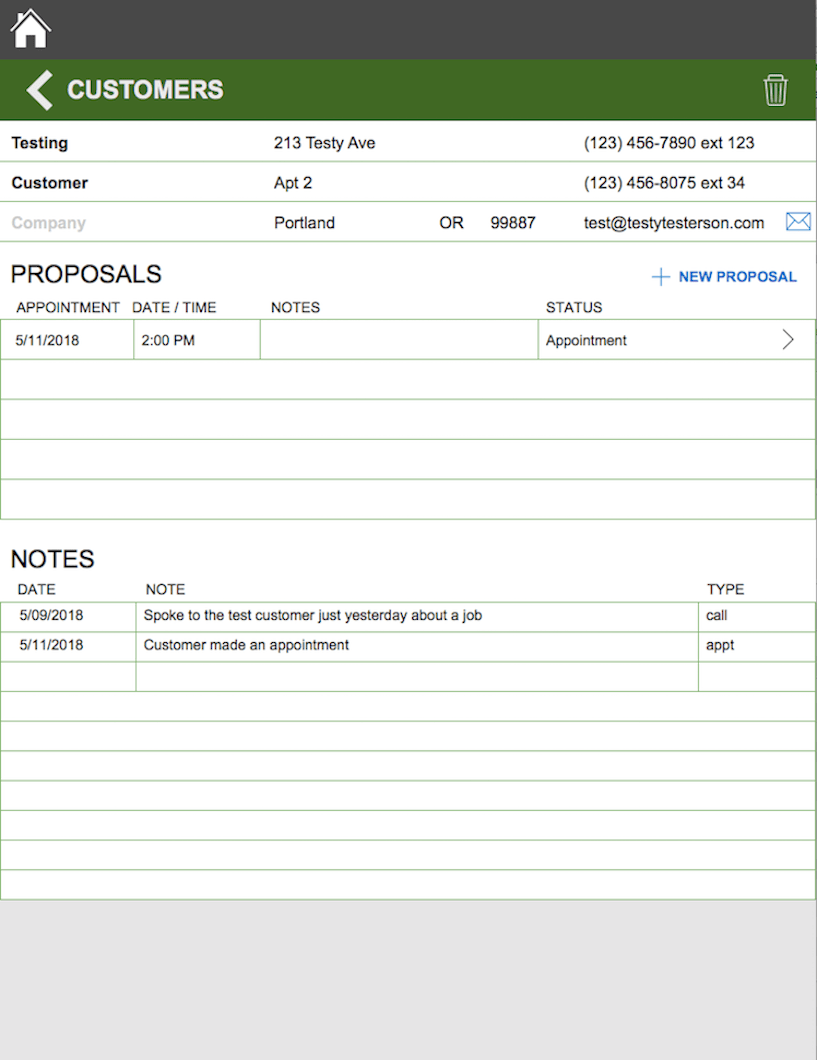 CUSTOMERS

Testing 213 Testy Ave (123) 456-7890 ext 123

Customer Apt 2 (123) 456-8075 ext 34

Company Portland OR 99887 test@testytesterson.com

PROPOSALS

+ NEW PROPOSAL

| APPOINTMENT | DATE / TIME | NOTES | STATUS |
|---|---|---|---|
| 5/11/2018 | 2:00 PM | | Appointment |

NOTES

| DATE | NOTE | TYPE |
|---|---|---|
| 5/09/2018 | Spoke to the test customer just yesterday about a job | call |
| 5/11/2018 | Customer made an appointment | appt |